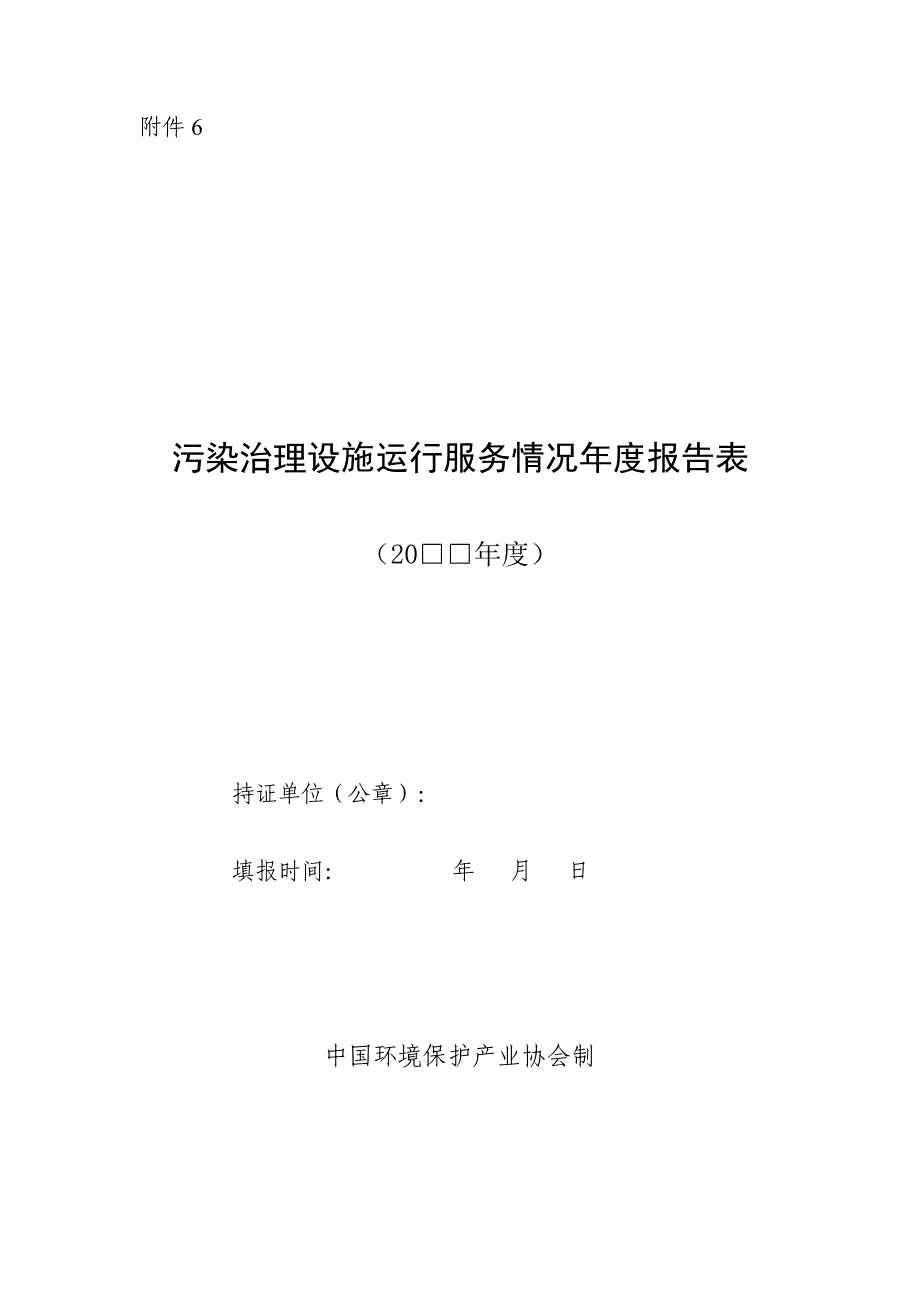 附件 6

污染治理设施运行服务情况年度报告表

（20□□年度）

持证单位（公章）：

填报时间: 年 月 日

中国环境保护产业协会制